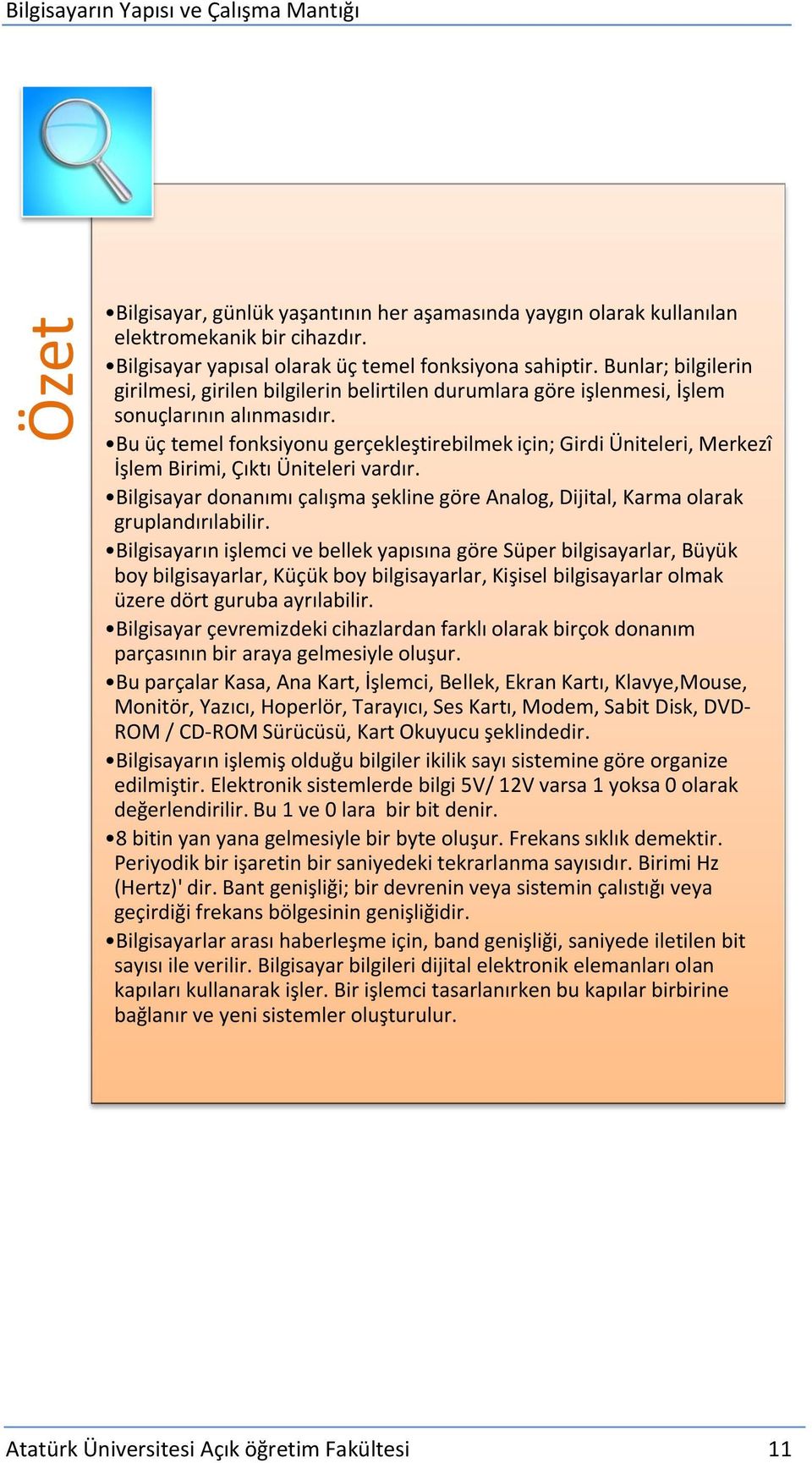 Bilgisayarın Yapısı ve Çalışma Mantığı

Özet

•Bilgisayar, günlük yaşantının her aşamasında yaygın olarak kullanılan elektromekanik bir cihazdır.
•Bilgisayar yapısal olarak üç temel fonksiyona sahiptir. Bunlar; bilgilerin girilmesi, girilen bilgilerin belirtilen durumlara göre işlenmesi, İşlem sonuçlarının alınmasıdır.
•Bu üç temel fonksiyonu gerçekleştirebilmek için; Girdi Üniteleri, Merkezî İşlem Birimi, Çıktı Üniteleri vardır.
•Bilgisayar donanımı çalışma şekline göre Analog, Dijital, Karma olarak gruplandırılabilir.
•Bilgisayarın işlemci ve bellek yapısına göre Süper bilgisayarlar, Büyük boy bilgisayarlar, Küçük boy bilgisayarlar, Kişisel bilgisayarlar olmak üzere dört guruba ayrılabilir.
•Bilgisayar çevremizdeki cihazlardan farklı olarak birçok donanım parçasının bir araya gelmesiyle oluşur.
•Bu parçalar Kasa, Ana Kart, İşlemci, Bellek, Ekran Kartı, Klavye,Mouse, Monitör, Yazıcı, Hoperlör, Tarayıcı, Ses Kartı, Modem, Sabit Disk, DVD-ROM / CD-ROM Sürücüsü, Kart Okuyucu şeklindedir.
•Bilgisayarın işlemiş olduğu bilgiler ikilik sayı sistemine göre organize edilmiştir. Elektronik sistemlerde bilgi 5V/ 12V varsa 1 yoksa 0 olarak değerlendirilir. Bu 1 ve 0 lara bir bit denir.
•8 bitin yan yana gelmesiyle bir byte oluşur. Frekans sıklık demektir. Periyodik bir işaretin bir saniyedeki tekrarlanma sayısıdır. Birimi Hz (Hertz)' dir. Bant genişliği; bir devrenin veya sistemin çalıştığı veya geçirdiği frekans bölgesinin genişliğidir.
•Bilgisayarlar arası haberleşme için, band genişliği, saniyede iletilen bit sayısı ile verilir. Bilgisayar bilgileri dijital elektronik elemanları olan kapıları kullanarak işler. Bir işlemci tasarlanırken bu kapılar birbirine bağlanır ve yeni sistemler oluşturulur.

Atatürk Üniversitesi Açık öğretim Fakültesi 11